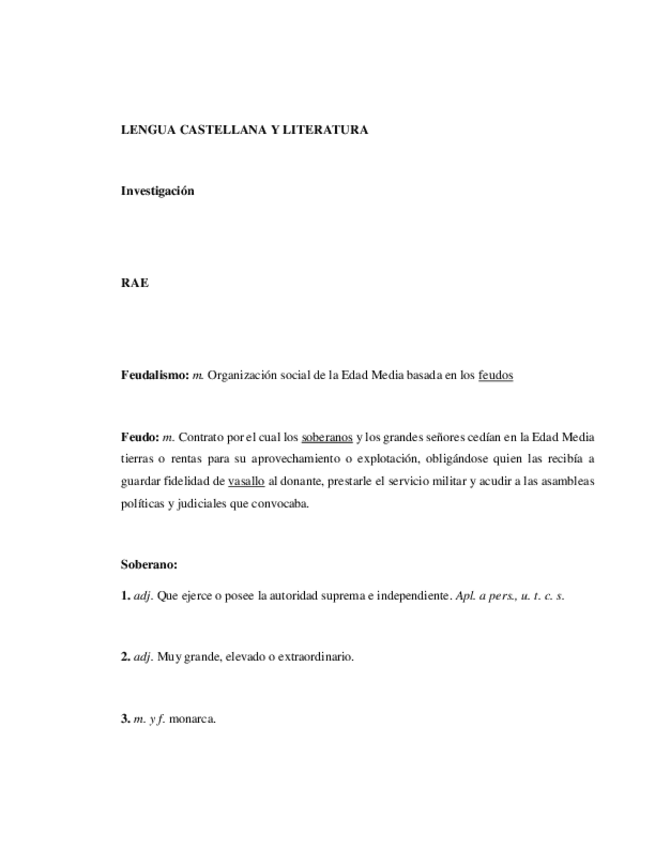 LENGUA CASTELLANA Y LITERATURA

Investigación

RAE

Feudalismo: m. Organización social de la Edad Media basada en los feudos

Feudo: m. Contrato por el cual los soberanos y los grandes señores cedían en la Edad Media tierras o rentas para su aprovechamiento o explotación, obligándose quien las recibía a guardar fidelidad de vasallo al donante, prestarle el servicio militar y acudir a las asambleas políticas y judiciales que convocaba.

Soberano:

1. adj. Que ejerce o posee la autoridad suprema e independiente. Apl. a pers., u. t. c. s.

2. adj. Muy grande, elevado o extraordinario.

3. m. y f. monarca.